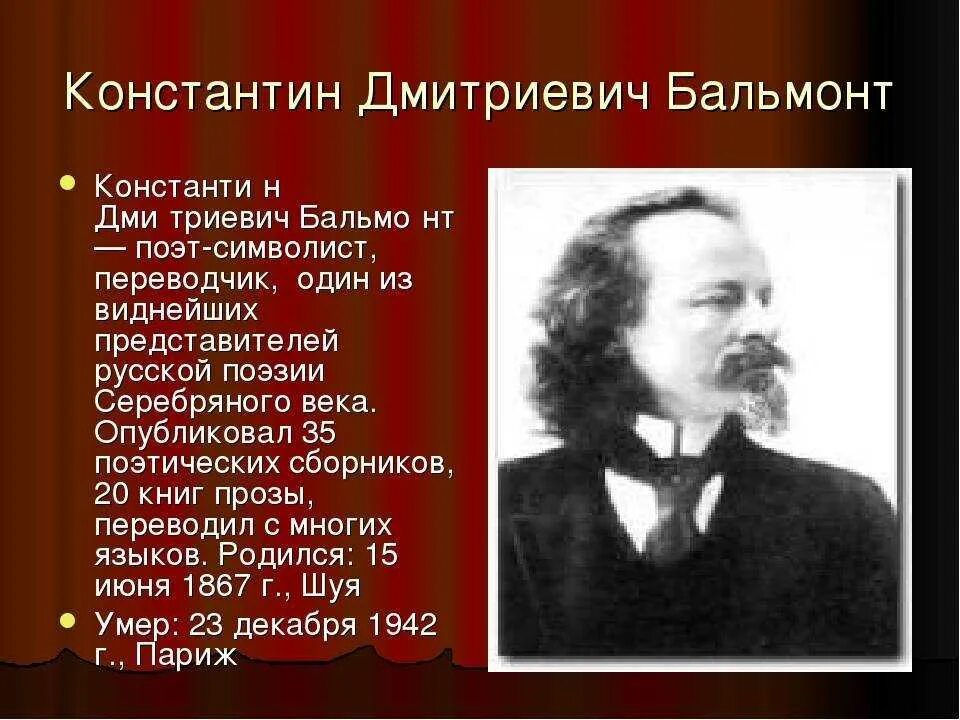 Константин Дмитриевич Бальмонт

Константи н Дми триевич Бальмо нт — поэт-символист, переводчик, один из виднейших представителей русской поэзии Серебряного века. Опубликовал 35 поэтических сборников, 20 книг прозы, переводил с многих языков. Родился: 15 июня 1867 г., Шуя

Умер: 23 декабря 1942 г., Париж